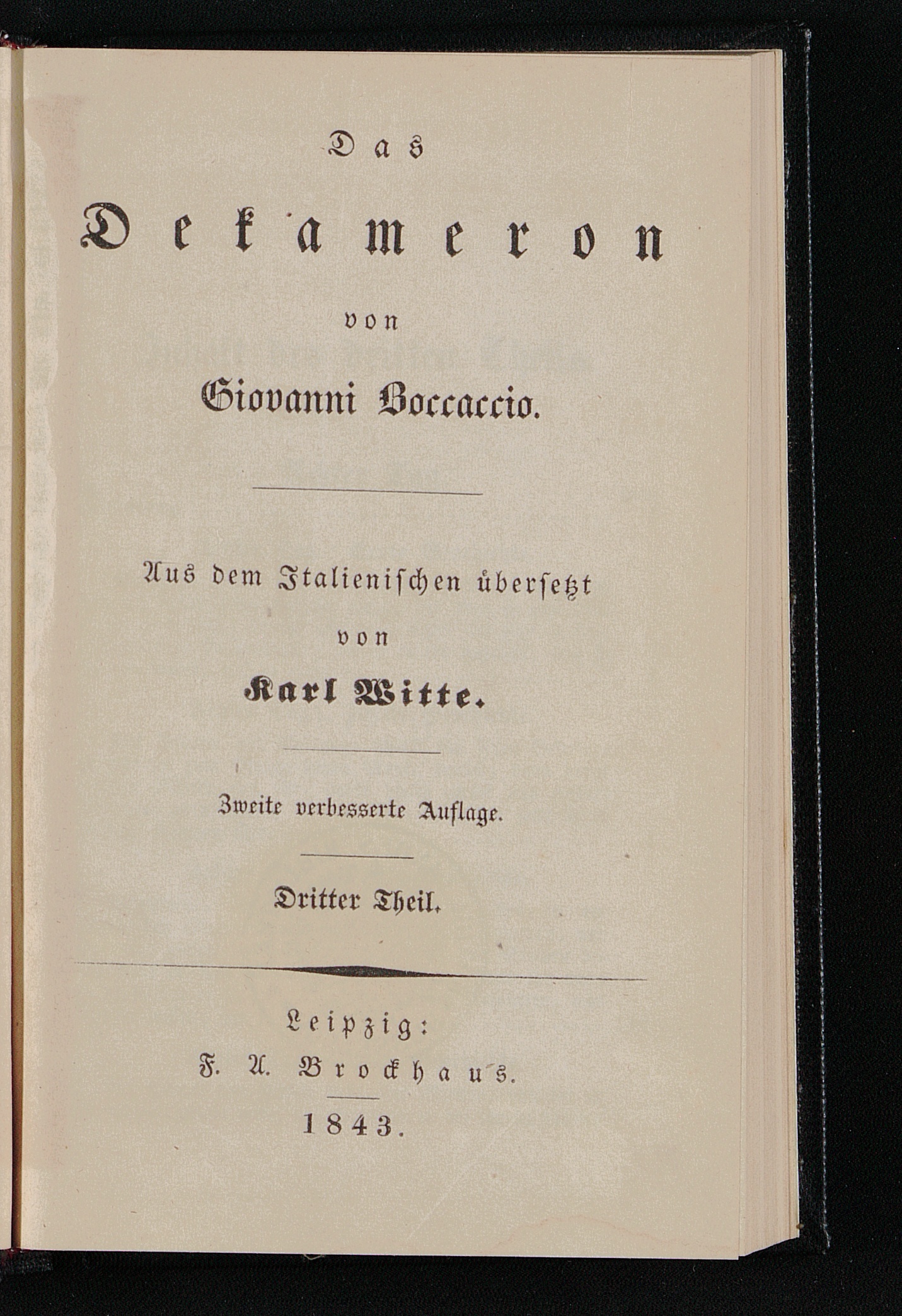 Das

Dekameron

von

Giovanni Boccaccio.

Aus dem Italienischen übersetzt

von

Karl Witte.

Zweite verbesserte Auflage.

Dritter Theil.

Leipzig:

F. A. Brockhaus.

1843.